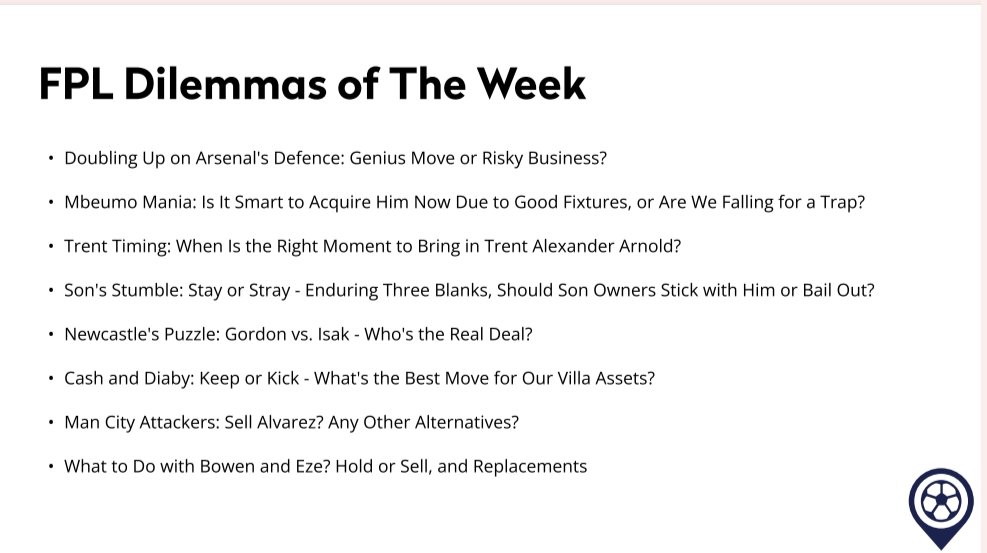 FPL Dilemmas of The Week

• Doubling Up on Arsenal's Defence: Genius Move or Risky Business?

• Mbeumo Mania: Is It Smart to Acquire Him Now Due to Good Fixtures, or Are We Falling for a Trap?

• Trent Timing: When Is the Right Moment to Bring in Trent Alexander Arnold?

• Son's Stumble: Stay or Stray - Enduring Three Blanks, Should Son Owners Stick with Him or Bail Out?

• Newcastle's Puzzle: Gordon vs. Isak - Who's the Real Deal?

• Cash and Diaby: Keep or Kick - What's the Best Move for Our Villa Assets?

• Man City Attackers: Sell Alvarez? Any Other Alternatives?

• What to Do with Bowen and Eze? Hold or Sell, and Replacements